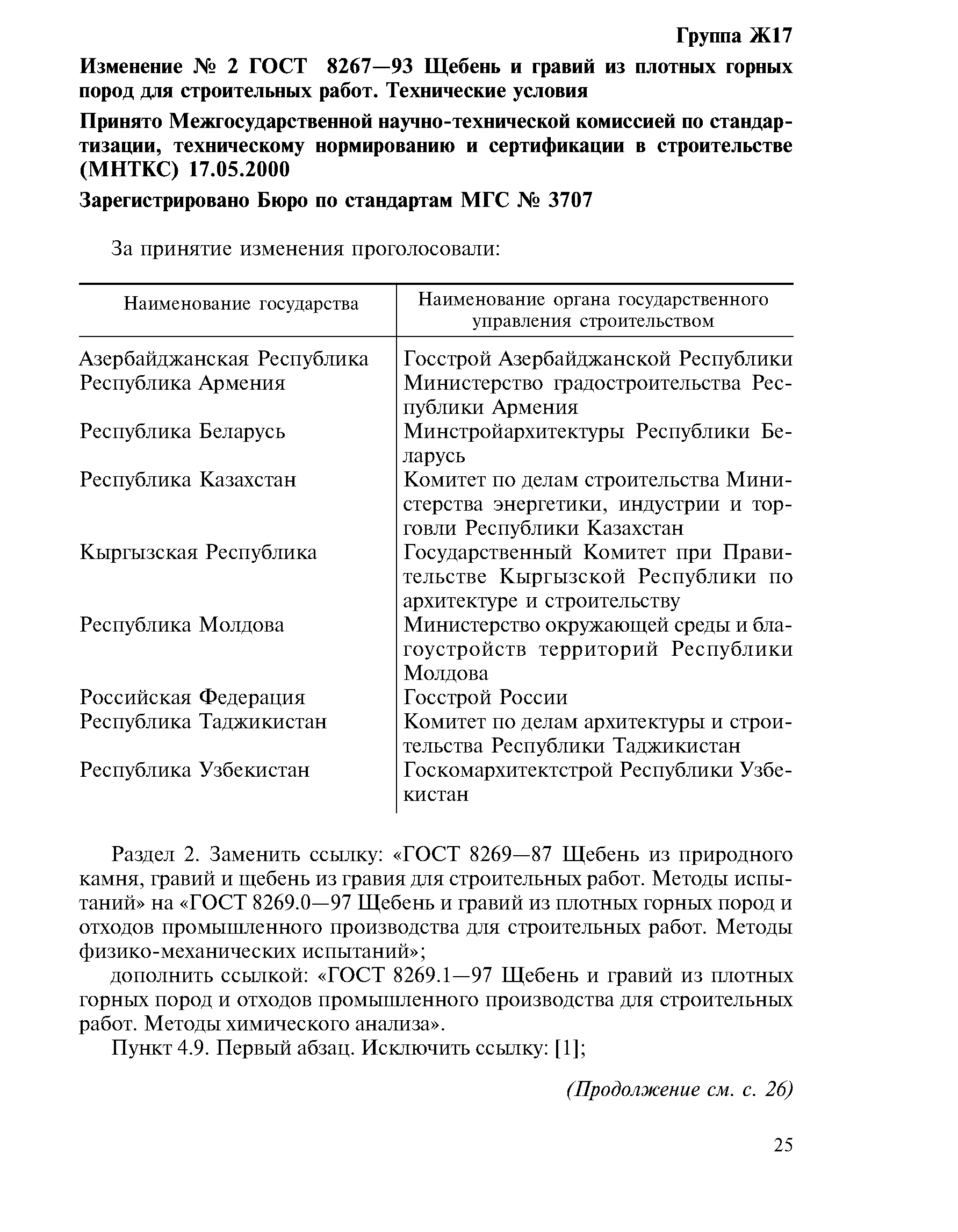 Группа Ж17

Изменение № 2 ГОСТ 8267—93 Щебень и гравий из плотных горных пород для строительных работ. Технические условия

Принято Межгосударственной научно-технической комиссией по стандартизации, техническому нормированию и сертификации в строительстве (МНТКС) 17.05.2000

Зарегистрировано Бюро по стандартам МГС № 3707

За принятие изменения проголосовали:

| Наименование государства | Наименование органа государственного управления строительством |
|---|---|
| Азербайджанская Республика | Госстрой Азербайджанской Республики |
| Республика Армения | Министерство градостроительства Республики Армения |
| Республика Беларусь | Минстройархитектуры Республики Беларусь |
| Республика Казахстан | Комитет по делам строительства Министерства энергетики, индустрии и торговли Республики Казахстан |
| Кыргызская Республика | Государственный Комитет при Правительстве Кыргызской Республики по архитектуре и строительству |
| Республика Молдова | Министерство окружающей среды и благоустройств территорий Республики Молдова |
| Российская Федерация | Госстрой России |
| Республика Таджикистан | Комитет по делам архитектуры и строительства Республики Таджикистан |
| Республика Узбекистан | Госкомархитектстрой Республики Узбекистан |

Раздел 2. Заменить ссылку: «ГОСТ 8269—87 Щебень из природного камня, гравий и щебень из гравия для строительных работ. Методы испытаний» на «ГОСТ 8269.0—97 Щебень и гравий из плотных горных пород и отходов промышленного производства для строительных работ. Методы физико-механических испытаний»;

дополнить ссылкой: «ГОСТ 8269.1—97 Щебень и гравий из плотных горных пород и отходов промышленного производства для строительных работ. Методы химического анализа».

Пункт 4.9. Первый абзац. Исключить ссылку: [1];

(Продолжение см. с. 26)

25